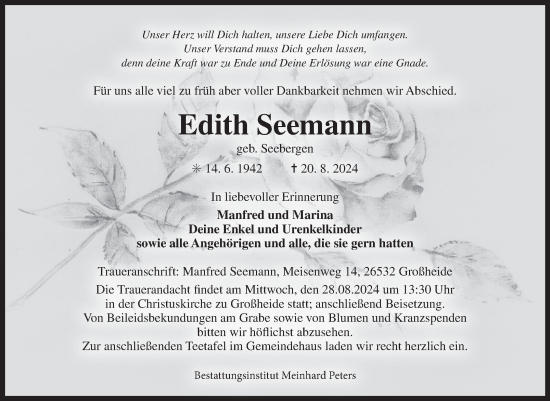 Unser Herz will Dich halten, unsere Liebe Dich umfangen.
Unser Verstand muss Dich gehen lassen,
denn deine Kraft war zu Ende und Deine Erlösung war eine Gnade.

Für uns alle viel zu früh aber voller Dankbarkeit nehmen wir Abschied.

Edith Seemann

geb. Seebergen

✳ 14. 6. 1942 † 20. 8. 2024

In liebevoller Erinnerung

Manfred und Marina
Deine Enkel und Urenkelkinder
sowie alle Angehörigen und alle, die sie gern hatten

Traueranschrift: Manfred Seemann, Meisenweg 14, 26532 Großheide

Die Trauerandacht findet am Mittwoch, den 28.08.2024 um 13:30 Uhr in der Christuskirche zu Großheide statt; anschließend Beisetzung.
Von Beileidsbekundungen am Grabe sowie von Blumen und Kranzspenden bitten wir höflichst abzusehen.
Zur anschließenden Teetafel im Gemeindehaus laden wir recht herzlich ein.

Bestattungsinstitut Meinhard Peters